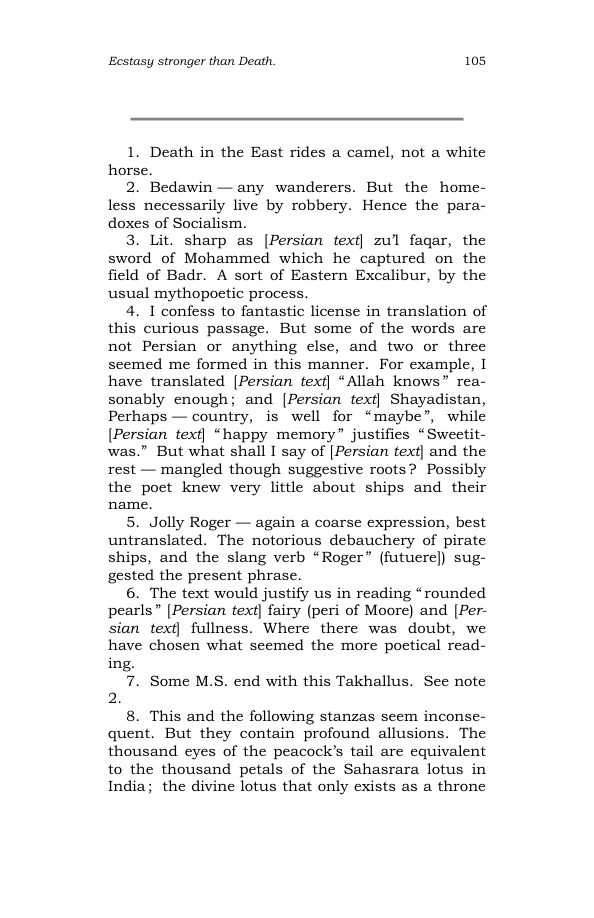 Ecstasy stronger than Death.

105

1. Death in the East rides a camel, not a white horse.

2. Bedawin — any wanderers. But the homeless necessarily live by robbery. Hence the paradoxes of Socialism.

3. Lit. sharp as [Persian text] zu'l faqar, the sword of Mohammed which he captured on the field of Badr. A sort of Eastern Excalibur, by the usual mythopoetic process.

4. I confess to fantastic license in translation of this curious passage. But some of the words are not Persian or anything else, and two or three seemed me formed in this manner. For example, I have translated [Persian text] "Allah knows" reasonably enough; and [Persian text] Shayadistan, Perhaps — country, is well for "maybe", while [Persian text] "happy memory" justifies "Sweetitwas." But what shall I say of [Persian text] and the rest — mangled though suggestive roots? Possibly the poet knew very little about ships and their name.

5. Jolly Roger — again a coarse expression, best untranslated. The notorious debauchery of pirate ships, and the slang verb "Roger" (futuere]) suggested the present phrase.

6. The text would justify us in reading "rounded pearls" [Persian text] fairy (peri of Moore) and [Persian text] fullness. Where there was doubt, we have chosen what seemed the more poetical reading.

7. Some M.S. end with this Takhallus. See note 2.

8. This and the following stanzas seem inconsequent. But they contain profound allusions. The thousand eyes of the peacock's tail are equivalent to the thousand petals of the Sahasrara lotus in India; the divine lotus that only exists as a throne